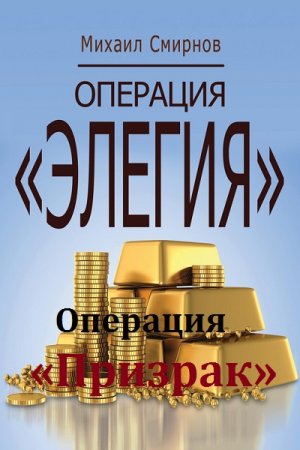 Михаил Смирнов

ОПЕРАЦИЯ

«ЭЛЕГИЯ»

Операция

«Призрак»